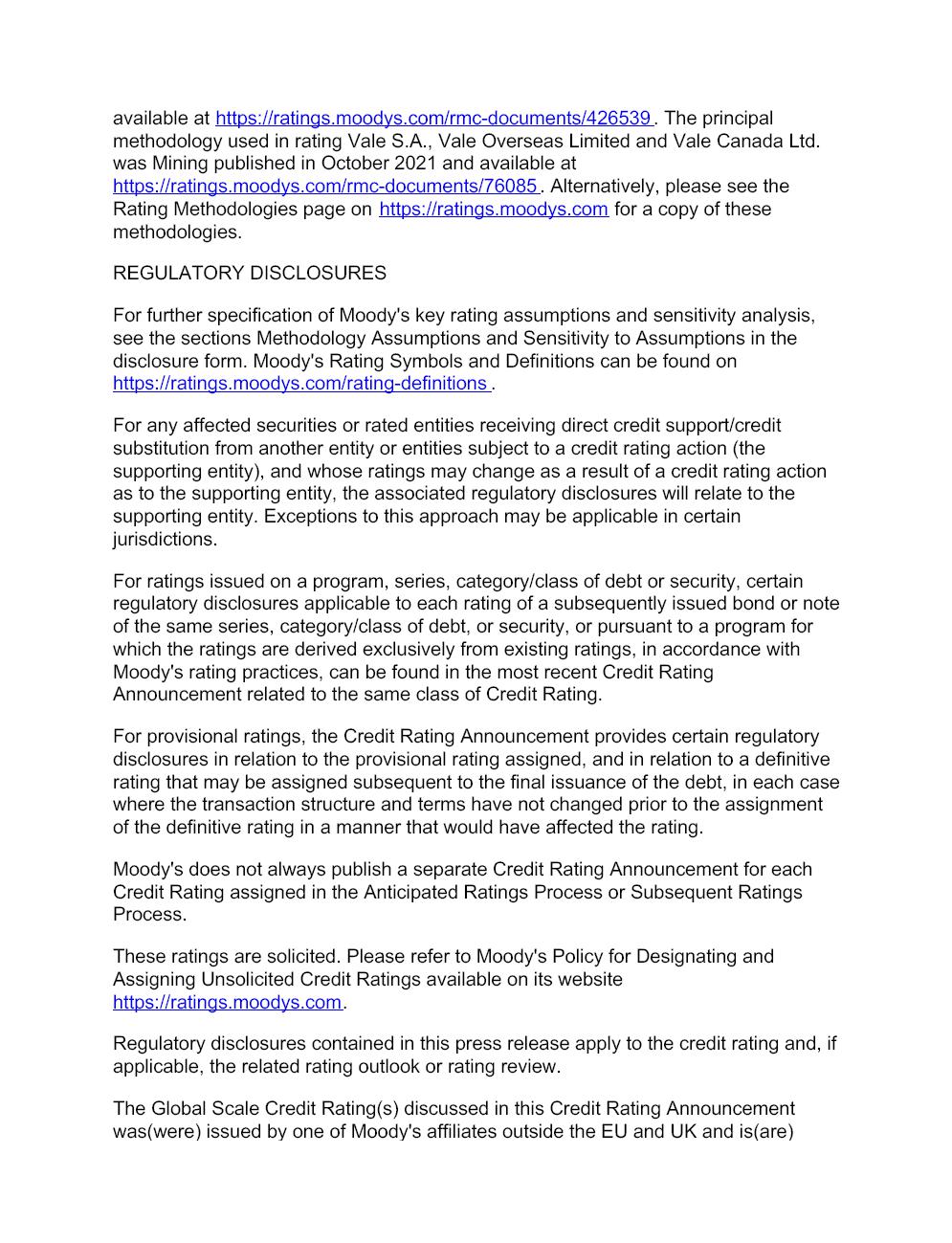 available at https://ratings.moodys.com/rmc-documents/426539 . The principal methodology used in rating Vale S.A., Vale Overseas Limited and Vale Canada Ltd. was Mining published in October 2021 and available at https://ratings.moodys.com/rmc-documents/76085 . Alternatively, please see the Rating Methodologies page on https://ratings.moodys.com for a copy of these methodologies.

REGULATORY DISCLOSURES

For further specification of Moody's key rating assumptions and sensitivity analysis, see the sections Methodology Assumptions and Sensitivity to Assumptions in the disclosure form. Moody's Rating Symbols and Definitions can be found on https://ratings.moodys.com/rating-definitions .

For any affected securities or rated entities receiving direct credit support/credit substitution from another entity or entities subject to a credit rating action (the supporting entity), and whose ratings may change as a result of a credit rating action as to the supporting entity, the associated regulatory disclosures will relate to the supporting entity. Exceptions to this approach may be applicable in certain jurisdictions.

For ratings issued on a program, series, category/class of debt or security, certain regulatory disclosures applicable to each rating of a subsequently issued bond or note of the same series, category/class of debt, or security, or pursuant to a program for which the ratings are derived exclusively from existing ratings, in accordance with Moody's rating practices, can be found in the most recent Credit Rating Announcement related to the same class of Credit Rating.

For provisional ratings, the Credit Rating Announcement provides certain regulatory disclosures in relation to the provisional rating assigned, and in relation to a definitive rating that may be assigned subsequent to the final issuance of the debt, in each case where the transaction structure and terms have not changed prior to the assignment of the definitive rating in a manner that would have affected the rating.

Moody's does not always publish a separate Credit Rating Announcement for each Credit Rating assigned in the Anticipated Ratings Process or Subsequent Ratings Process.

These ratings are solicited. Please refer to Moody's Policy for Designating and Assigning Unsolicited Credit Ratings available on its website https://ratings.moodys.com.

Regulatory disclosures contained in this press release apply to the credit rating and, if applicable, the related rating outlook or rating review.

The Global Scale Credit Rating(s) discussed in this Credit Rating Announcement was(were) issued by one of Moody's affiliates outside the EU and UK and is(are)